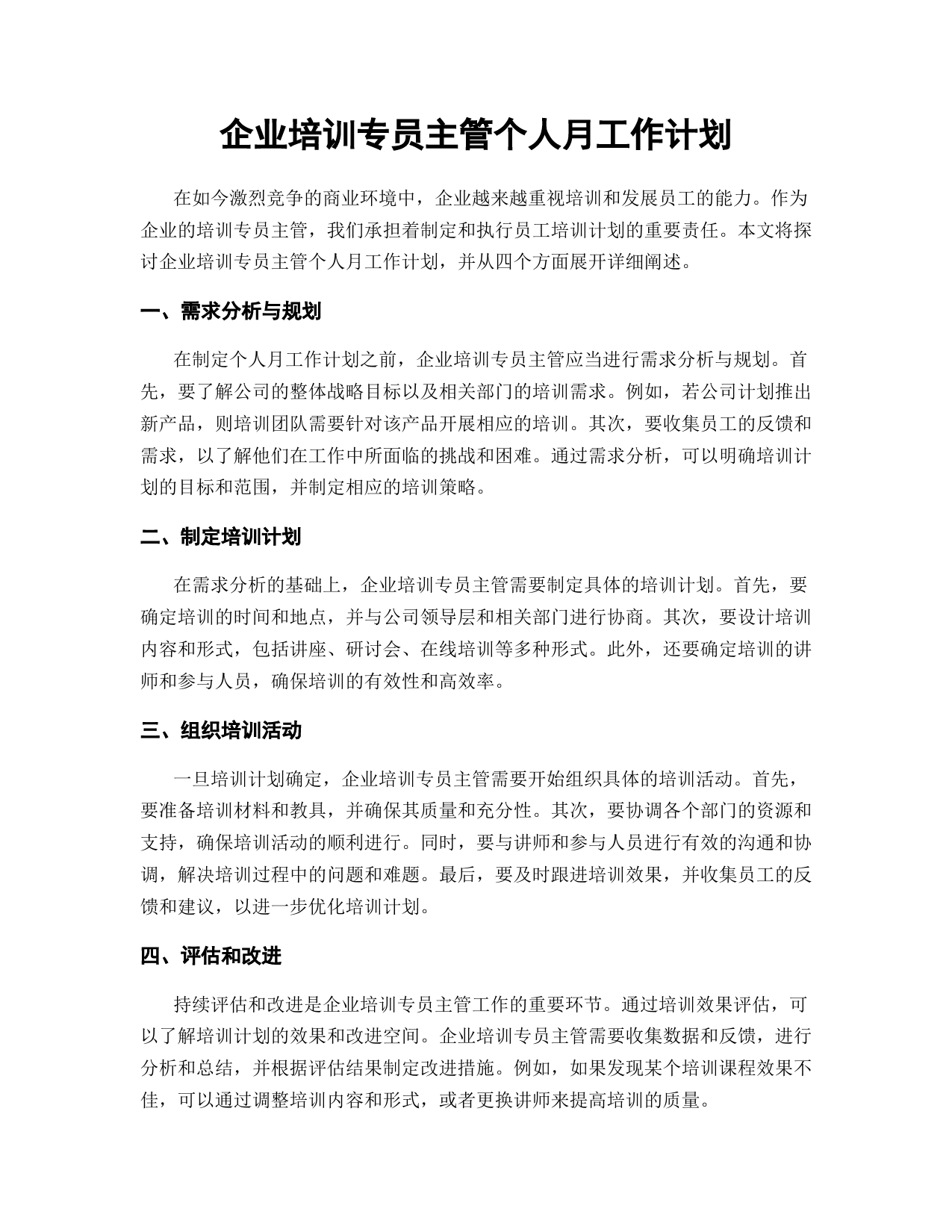 企业培训专员主管个人月工作计划

在如今激烈竞争的商业环境中，企业越来越重视培训和发展员工的能力。作为企业的培训专员主管，我们承担着制定和执行员工培训计划的重要责任。本文将探讨企业培训专员主管个人月工作计划，并从四个方面展开详细阐述。

一、需求分析与规划

在制定个人月工作计划之前，企业培训专员主管应当进行需求分析与规划。首先，要了解公司的整体战略目标以及相关部门的培训需求。例如，若公司计划推出新产品，则培训团队需要针对该产品开展相应的培训。其次，要收集员工的反馈和需求，以了解他们在工作中所面临的挑战和困难。通过需求分析，可以明确培训计划的目标和范围，并制定相应的培训策略。

二、制定培训计划

在需求分析的基础上，企业培训专员主管需要制定具体的培训计划。首先，要确定培训的时间和地点，并与公司领导层和相关部门进行协商。其次，要设计培训内容和形式，包括讲座、研讨会、在线培训等多种形式。此外，还要确定培训的讲师和参与人员，确保培训的有效性和高效率。

三、组织培训活动

一旦培训计划确定，企业培训专员主管需要开始组织具体的培训活动。首先，要准备培训材料和教具，并确保其质量和充分性。其次，要协调各个部门的资源和支持，确保培训活动的顺利进行。同时，要与讲师和参与人员进行有效的沟通和协调，解决培训过程中的问题和难题。最后，要及时跟进培训效果，并收集员工的反馈和建议，以进一步优化培训计划。

四、评估和改进

持续评估和改进是企业培训专员主管工作的重要环节。通过培训效果评估，可以了解培训计划的效果和改进空间。企业培训专员主管需要收集数据和反馈，进行分析和总结，并根据评估结果制定改进措施。例如，如果发现某个培训课程效果不佳，可以通过调整培训内容和形式，或者更换讲师来提高培训的质量。